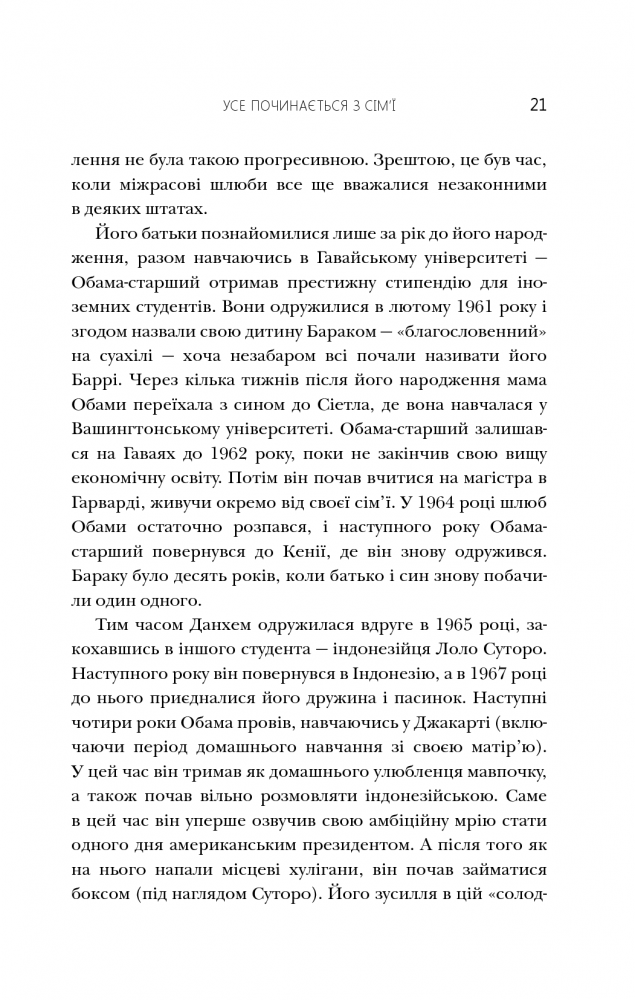 УСЕ ПОЧИНАЄТЬСЯ З СІМ'Ї 21

лення не була такою прогресивною. Зрештою, це був час, коли міжрасові шлюби все ще вважалися незаконними в деяких штатах.

Його батьки познайомилися лише за рік до його народження, разом навчаючись в Гавайському університеті — Обама-старший отримав престижну стипендію для іноземних студентів. Вони одружилися в лютому 1961 року і згодом назвали свою дитину Бараком — «благословенний» на суахілі — хоча незабаром всі почали називати його Баррі. Через кілька тижнів після його народження мама Обами переїхала з сином до Сіетла, де вона навчалася у Вашингтонському університеті. Обама-старший залишався на Гаваях до 1962 року, поки не закінчив свою вищу економічну освіту. Потім він почав вчитися на магістра в Гарварді, живучи окремо від своєї сім'ї. У 1964 році шлюб Обами остаточно розпався, і наступного року Обама-старший повернувся до Кенії, де він знову одружився. Бараку було десять років, коли батько і син знову побачили один одного.

Тим часом Данхем одружилася вдруге в 1965 році, закохавшись в іншого студента — індонезійця Лоло Суторо. Наступного року він повернувся в Індонезію, а в 1967 році до нього приєдналися його дружина і пасинок. Наступні чотири роки Обама провів, навчаючись у Джакарті (включаючи період домашнього навчання зі своєю матір'ю). У цей час він тримав як домашнього улюбленця мавпочку, а також почав вільно розмовляти індонезійською. Саме в цей час він уперше озвучив свою амбіційну мрію стати одного дня американським президентом. А після того як на нього напали місцеві хулігани, він почав займатися боксом (під наглядом Суторо). Його зусилля в цій «солод-